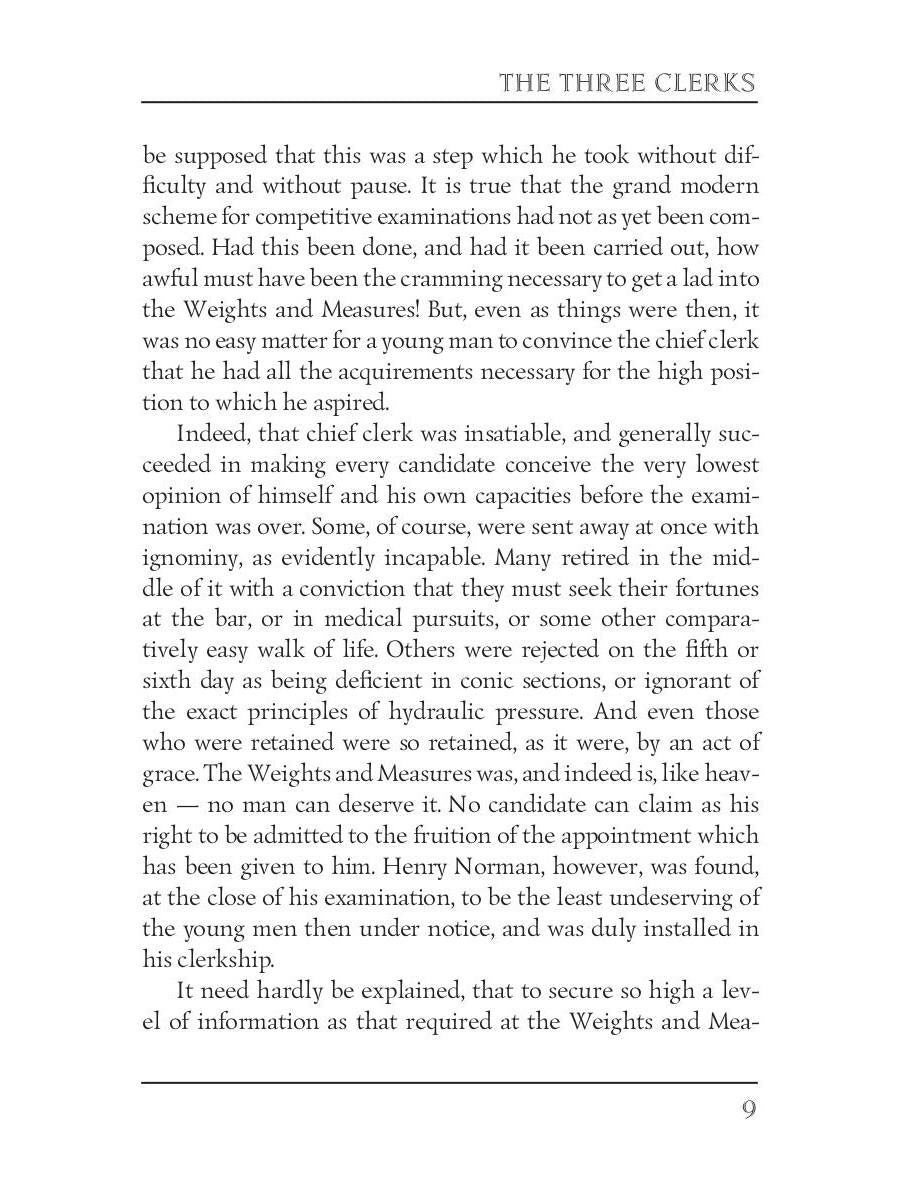 THE THREE CLERKS

be supposed that this was a step which he took without difficulty and without pause. It is true that the grand modern scheme for competitive examinations had not as yet been composed. Had this been done, and had it been carried out, how awful must have been the cramming necessary to get a lad into the Weights and Measures! But, even as things were then, it was no easy matter for a young man to convince the chief clerk that he had all the acquirements necessary for the high position to which he aspired.

Indeed, that chief clerk was insatiable, and generally succeeded in making every candidate conceive the very lowest opinion of himself and his own capacities before the examination was over. Some, of course, were sent away at once with ignominy, as evidently incapable. Many retired in the middle of it with a conviction that they must seek their fortunes at the bar, or in medical pursuits, or some other comparatively easy walk of life. Others were rejected on the fifth or sixth day as being deficient in conic sections, or ignorant of the exact principles of hydraulic pressure. And even those who were retained were so retained, as it were, by an act of grace. The Weights and Measures was, and indeed is, like heaven — no man can deserve it. No candidate can claim as his right to be admitted to the fruition of the appointment which has been given to him. Henry Norman, however, was found, at the close of his examination, to be the least undeserving of the young men then under notice, and was duly installed in his clerkship.

It need hardly be explained, that to secure so high a level of information as that required at the Weights and Mea-

9